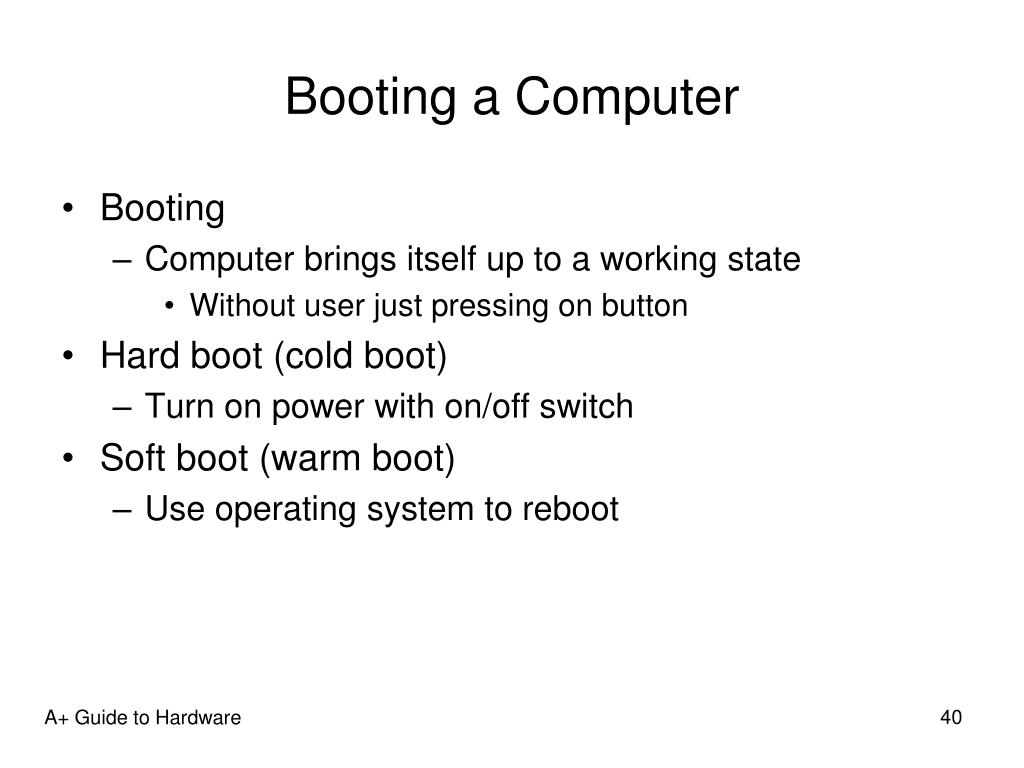 Booting a Computer

• Booting
– Computer brings itself up to a working state
• Without user just pressing on button
• Hard boot (cold boot)
– Turn on power with on/off switch
• Soft boot (warm boot)
– Use operating system to reboot

A+ Guide to Hardware

40